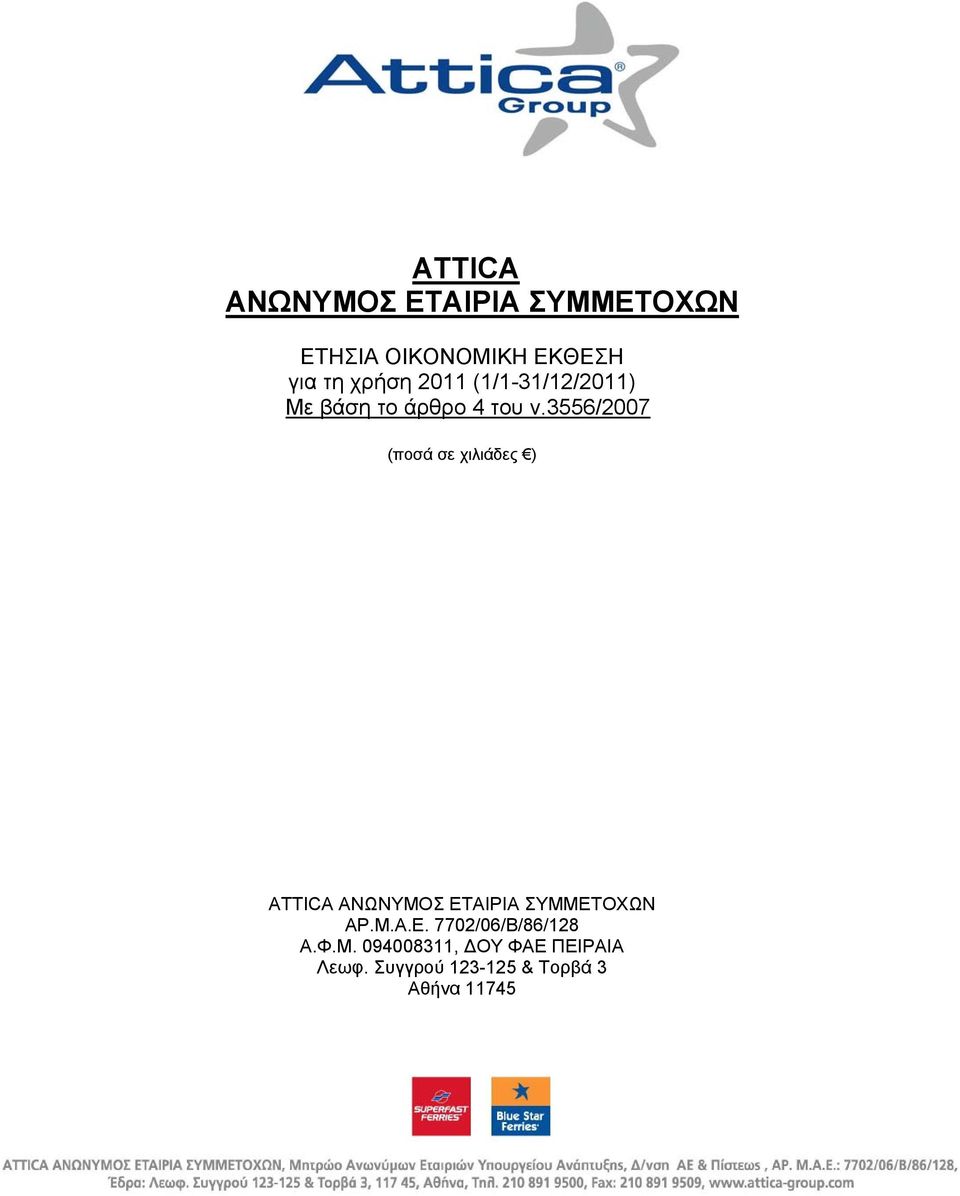 Attica® Group

ATTICA
ΑΝΩΝΥΜΟΣ ΕΤΑΙΡΙΑ ΣΥΜΜΕΤΟΧΩΝ

ΕΤΗΣΙΑ ΟΙΚΟΝΟΜΙΚΗ ΕΚΘΕΣΗ
για τη χρήση 2011 (1/1-31/12/2011)
Με βάση το άρθρο 4 του ν.3556/2007

(ποσά σε χιλιάδες €)

ATTICA ΑΝΩΝΥΜΟΣ ΕΤΑΙΡΙΑ ΣΥΜΜΕΤΟΧΩΝ
ΑΡ.Μ.Α.Ε. 7702/06/Β/86/128
Α.Φ.Μ. 094008311, ΔΟΥ ΦΑΕ ΠΕΙΡΑΙΑ
Λεωφ. Συγγρού 123-125 & Τορβά 3
Αθήνα 11745

SUPERFAST FERRIES

Blue Star Ferries

ATTICA ΑΝΩΝΥΜΟΣ ΕΤΑΙΡΙΑ ΣΥΜΜΕΤΟΧΩΝ, Μητρώο Ανωνύμων Εταιριών Υπουργείου Ανάπτυξης, Δ/νση ΑΕ & Πίστεως , ΑΡ. Μ.Α.Ε.: 7702/06/Β/86/128,
Έδρα: Λεωφ. Συγγρού 123-125 & Τορβά 3, 117 45, Αθήνα, Τηλ. 210 891 9500, Fax: 210 891 9509, www.attica-group.com